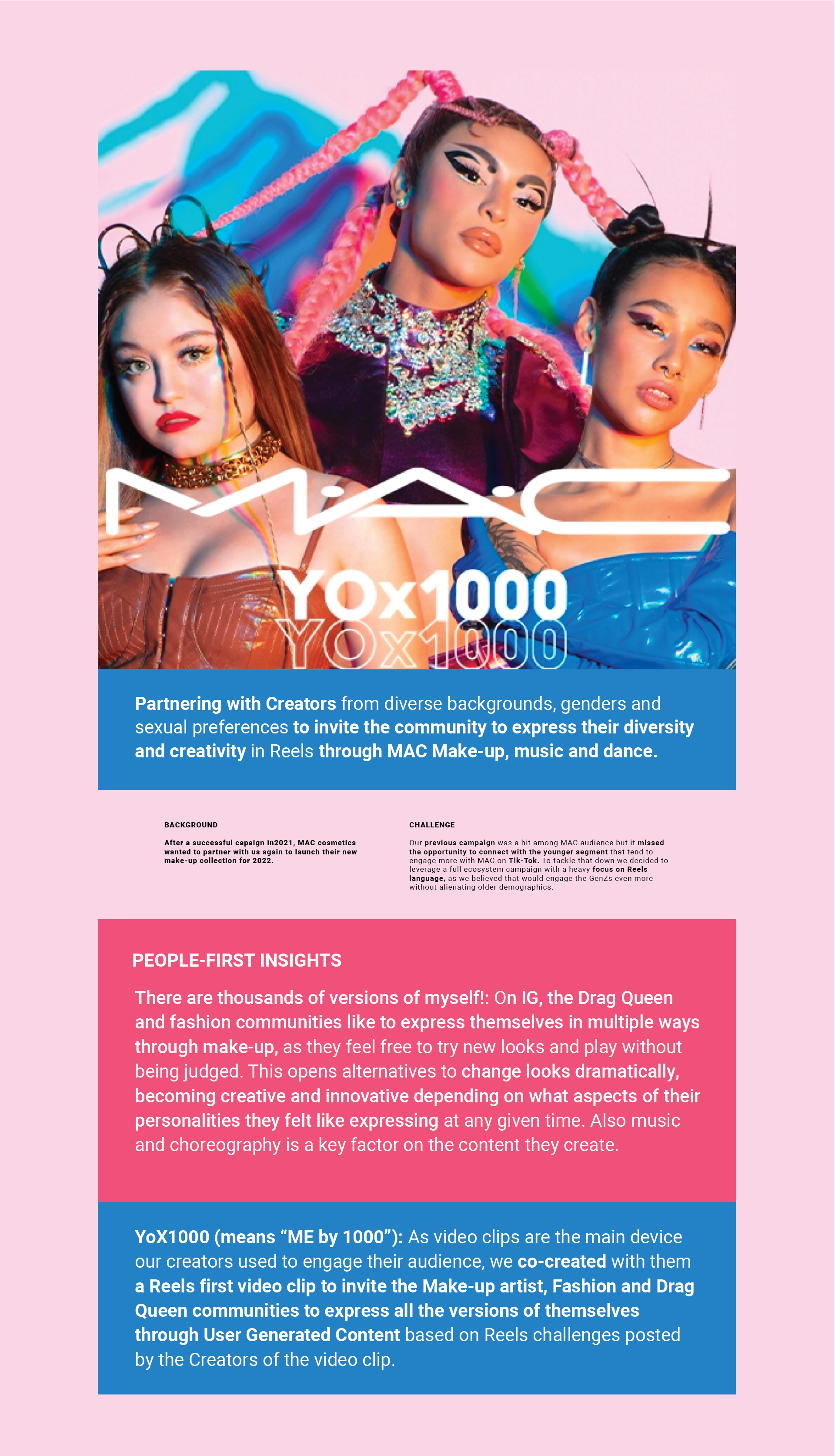 MAC

YOx1000
YOx1000

Partnering with Creators from diverse backgrounds, genders and sexual preferences to invite the community to express their diversity and creativity in Reels through MAC Make-up, music and dance.

BACKGROUND

After a successful capaign in2021, MAC cosmetics wanted to partner with us again to launch their new make-up collection for 2022.

CHALLENGE

Our previous campaign was a hit among MAC audience but it missed the opportunity to connect with the younger segment that tend to engage more with MAC on Tik-Tok. To tackle that down we decided to leverage a full ecosystem campaign with a heavy focus on Reels language, as we believed that would engage the GenZs even more without alienating older demographics.

PEOPLE-FIRST INSIGHTS

There are thousands of versions of myself!: On IG, the Drag Queen and fashion communities like to express themselves in multiple ways through make-up, as they feel free to try new looks and play without being judged. This opens alternatives to change looks dramatically, becoming creative and innovative depending on what aspects of their personalities they felt like expressing at any given time. Also music and choreography is a key factor on the content they create.

YoX1000 (means "ME by 1000"): As video clips are the main device our creators used to engage their audience, we co-created with them a Reels first video clip to invite the Make-up artist, Fashion and Drag Queen communities to express all the versions of themselves through User Generated Content based on Reels challenges posted by the Creators of the video clip.